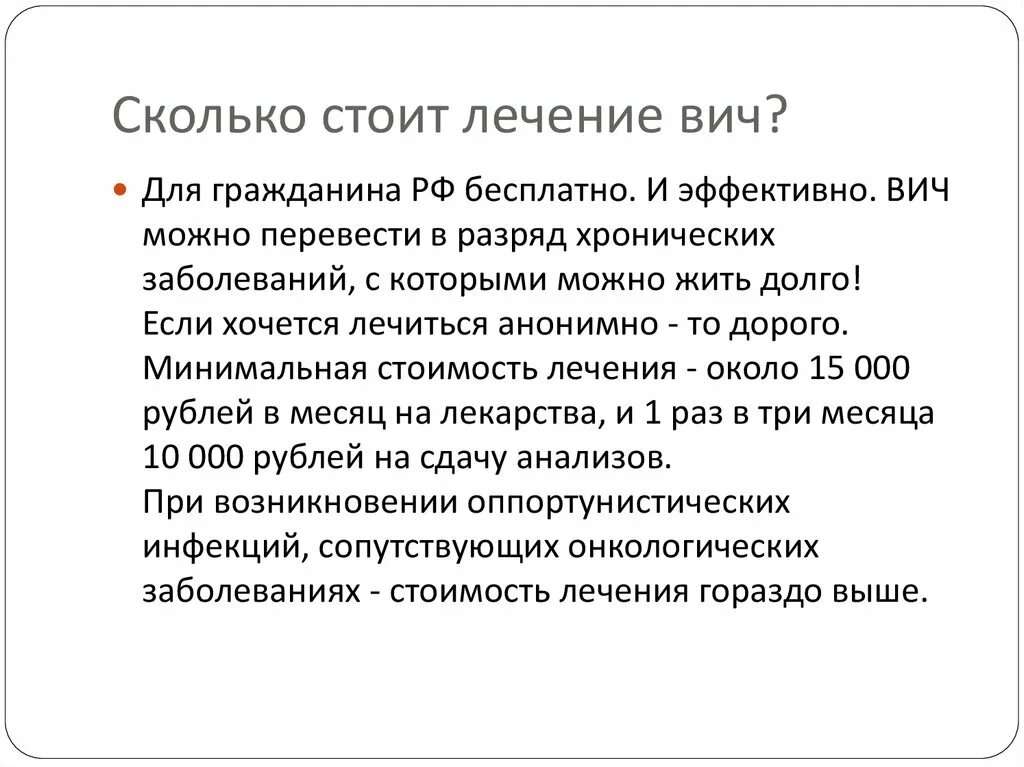 Сколько стоит лечение вич?

Для гражданина РФ бесплатно. И эффективно. ВИЧ можно перевести в разряд хронических заболеваний, с которыми можно жить долго!
Если хочется лечиться анонимно - то дорого. Минимальная стоимость лечения - около 15 000 рублей в месяц на лекарства, и 1 раз в три месяца 10 000 рублей на сдачу анализов.
При возникновении оппортунистических инфекций, сопутствующих онкологических заболеваниях - стоимость лечения гораздо выше.